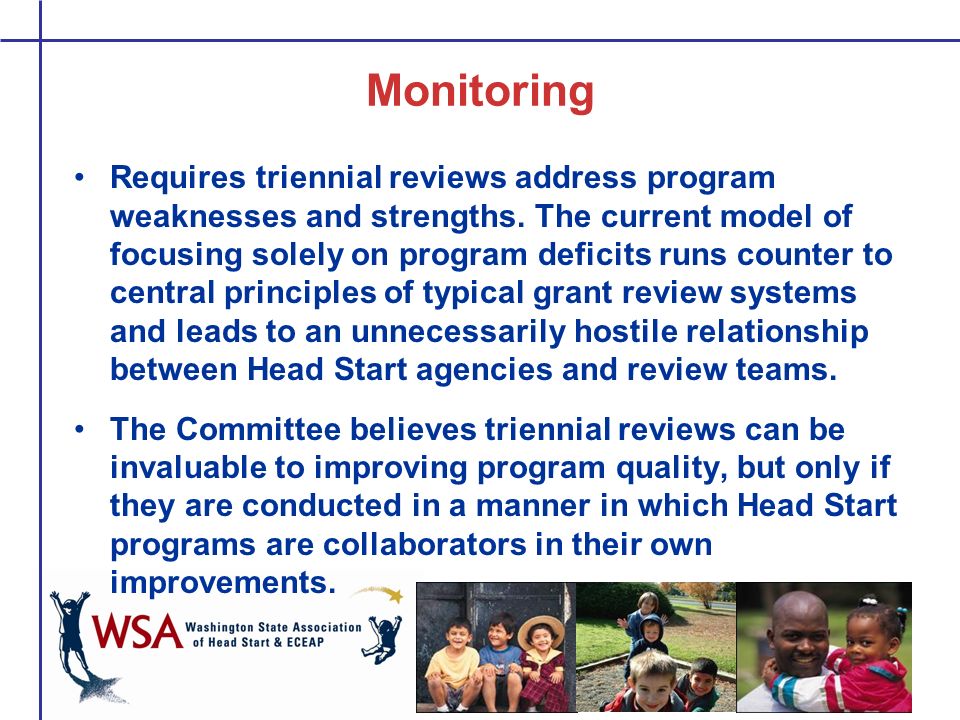 Monitoring

• Requires triennial reviews address program weaknesses and strengths. The current model of focusing solely on program deficits runs counter to central principles of typical grant review systems and leads to an unnecessarily hostile relationship between Head Start agencies and review teams.

• The Committee believes triennial reviews can be invaluable to improving program quality, but only if they are conducted in a manner in which Head Start programs are collaborators in their own improvements.

WSA Washington State Association of Head Start & ECEAP